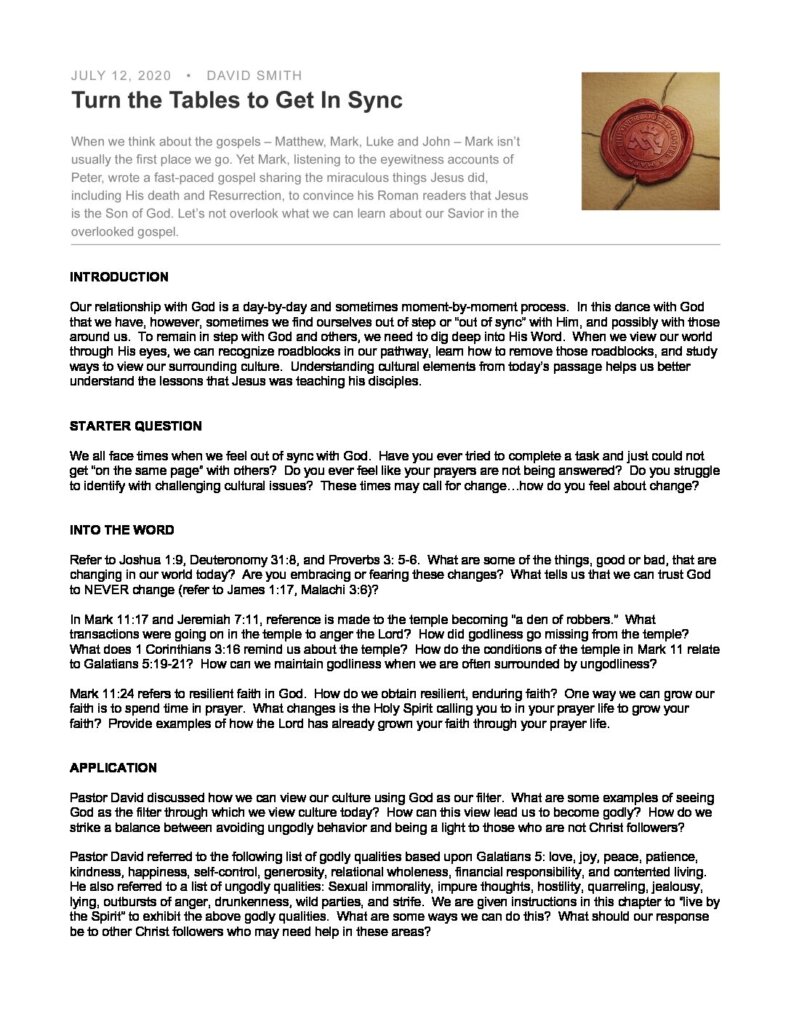 JULY 12, 2020 • DAVID SMITH

Turn the Tables to Get In Sync

When we think about the gospels – Matthew, Mark, Luke and John – Mark isn't usually the first place we go. Yet Mark, listening to the eyewitness accounts of Peter, wrote a fast-paced gospel sharing the miraculous things Jesus did, including His death and Resurrection, to convince his Roman readers that Jesus is the Son of God. Let's not overlook what we can learn about our Savior in the overlooked gospel.

INTRODUCTION

Our relationship with God is a day-by-day and sometimes moment-by-moment process. In this dance with God that we have, however, sometimes we find ourselves out of step or "out of sync" with Him, and possibly with those around us. To remain in step with God and others, we need to dig deep into His Word. When we view our world through His eyes, we can recognize roadblocks in our pathway, learn how to remove those roadblocks, and study ways to view our surrounding culture. Understanding cultural elements from today's passage helps us better understand the lessons that Jesus was teaching his disciples.

STARTER QUESTION

We all face times when we feel out of sync with God. Have you ever tried to complete a task and just could not get "on the same page" with others? Do you ever feel like your prayers are not being answered? Do you struggle to identify with challenging cultural issues? These times may call for change…how do you feel about change?

INTO THE WORD

Refer to Joshua 1:9, Deuteronomy 31:8, and Proverbs 3: 5-6. What are some of the things, good or bad, that are changing in our world today? Are you embracing or fearing these changes? What tells us that we can trust God to NEVER change (refer to James 1:17, Malachi 3:6)?

In Mark 11:17 and Jeremiah 7:11, reference is made to the temple becoming "a den of robbers." What transactions were going on in the temple to anger the Lord? How did godliness go missing from the temple? What does 1 Corinthians 3:16 remind us about the temple? How do the conditions of the temple in Mark 11 relate to Galatians 5:19-21? How can we maintain godliness when we are often surrounded by ungodliness?

Mark 11:24 refers to resilient faith in God. How do we obtain resilient, enduring faith? One way we can grow our faith is to spend time in prayer. What changes is the Holy Spirit calling you to in your prayer life to grow your faith? Provide examples of how the Lord has already grown your faith through your prayer life.

APPLICATION

Pastor David discussed how we can view our culture using God as our filter. What are some examples of seeing God as the filter through which we view culture today? How can this view lead us to become godly? How do we strike a balance between avoiding ungodly behavior and being a light to those who are not Christ followers?

Pastor David referred to the following list of godly qualities based upon Galatians 5: love, joy, peace, patience, kindness, happiness, self-control, generosity, relational wholeness, financial responsibility, and contented living. He also referred to a list of ungodly qualities: Sexual immorality, impure thoughts, hostility, quarreling, jealousy, lying, outbursts of anger, drunkenness, wild parties, and strife. We are given instructions in this chapter to "live by the Spirit" to exhibit the above godly qualities. What are some ways we can do this? What should our response be to other Christ followers who may need help in these areas?